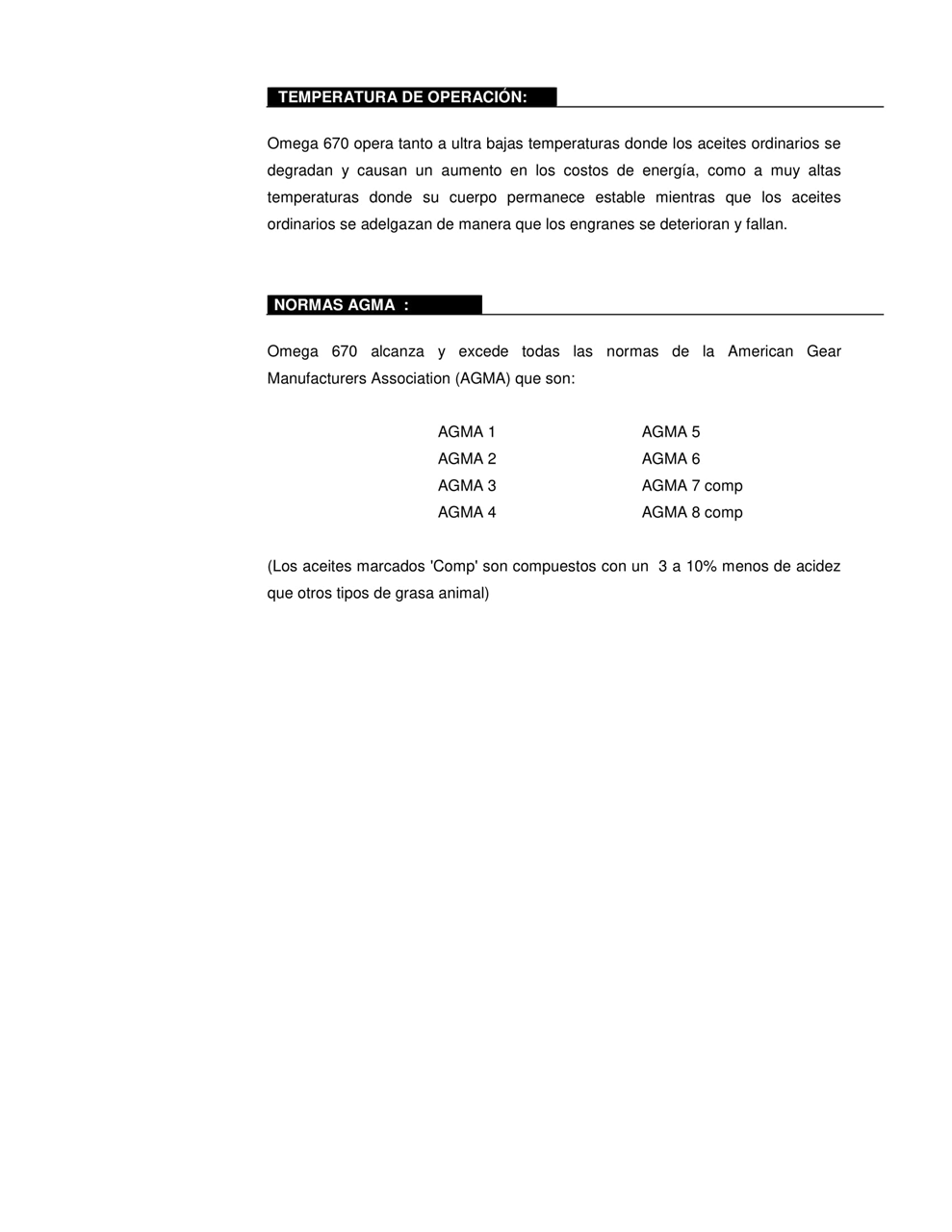 TEMPERATURA DE OPERACIÓN:

Omega 670 opera tanto a ultra bajas temperaturas donde los aceites ordinarios se degradan y causan un aumento en los costos de energía, como a muy altas temperaturas donde su cuerpo permanece estable mientras que los aceites ordinarios se adelgazan de manera que los engranes se deterioran y fallan.

NORMAS AGMA :

Omega 670 alcanza y excede todas las normas de la American Gear Manufacturers Association (AGMA) que son:

AGMA 1
AGMA 2
AGMA 3
AGMA 4

AGMA 5
AGMA 6
AGMA 7 comp
AGMA 8 comp

(Los aceites marcados 'Comp' son compuestos con un 3 a 10% menos de acidez que otros tipos de grasa animal)